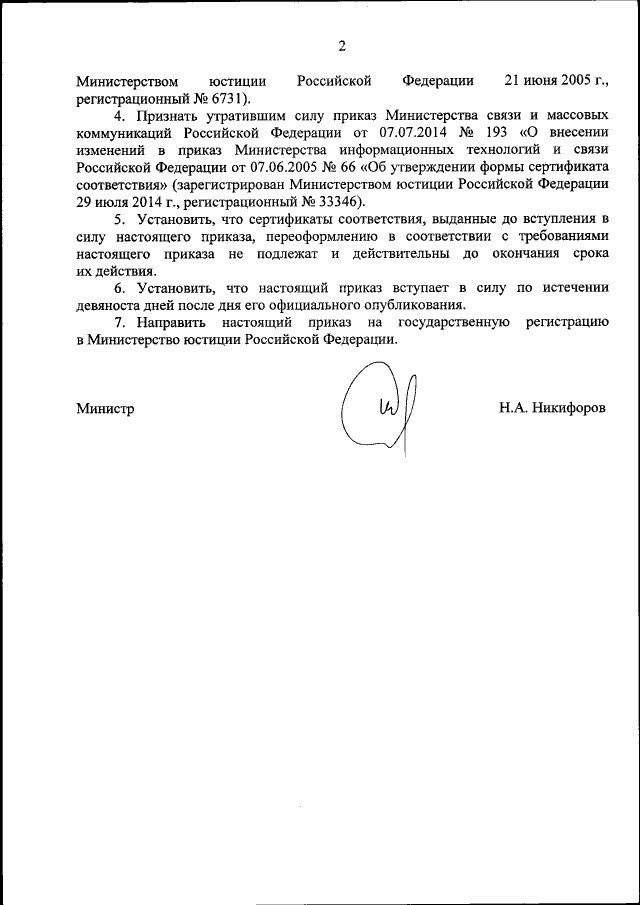 2

Министерством юстиции Российской Федерации 21 июня 2005 г., регистрационный № 6731).

4. Признать утратившим силу приказ Министерства связи и массовых коммуникаций Российской Федерации от 07.07.2014 № 193 «О внесении изменений в приказ Министерства информационных технологий и связи Российской Федерации от 07.06.2005 № 66 «Об утверждении формы сертификата соответствия» (зарегистрирован Министерством юстиции Российской Федерации 29 июля 2014 г., регистрационный № 33346).

5. Установить, что сертификаты соответствия, выданные до вступления в силу настоящего приказа, переоформлению в соответствии с требованиями настоящего приказа не подлежат и действительны до окончания срока их действия.

6. Установить, что настоящий приказ вступает в силу по истечении девяноста дней после дня его официального опубликования.

7. Направить настоящий приказ на государственную регистрацию в Министерство юстиции Российской Федерации.

Министр

Н.А. Никифоров